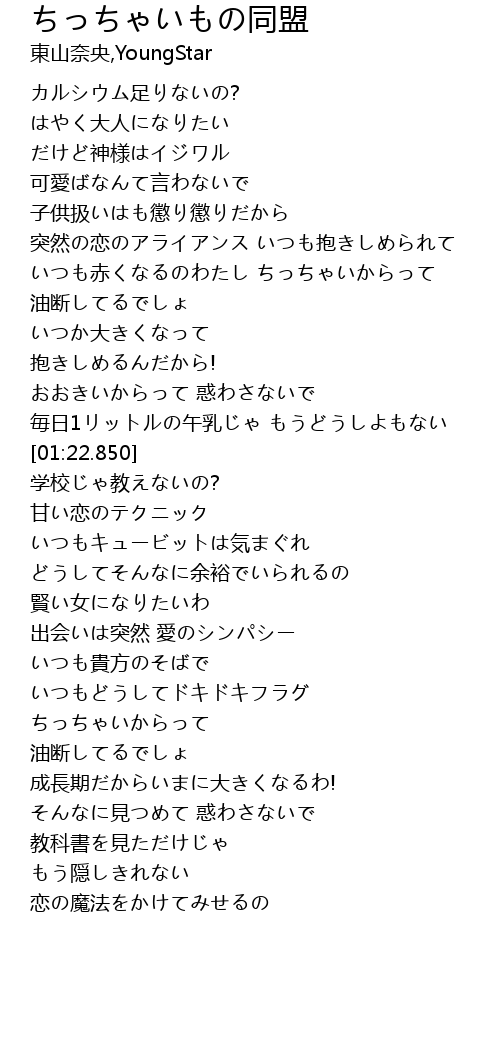 ちっちゃいもの同盟
東山奈央,YoungStar

カルシウム足りないの?
はやく大人になりたい
だけど神様はイジワル
可愛ばなんて言わないで
子供扱いはも懲り懲りだから
突然の恋のアライアンス いつも抱きしめられて
いつも赤くなるのわたし ちっちゃいからって
油断してるでしょ
いつか大きくなって
抱きしめるんだから!
おおきいからって 惑わさないで
毎日1リットルの午乳じゃ もうどうしよもない
[01:22.850]
学校じゃ教えないの?
甘い恋のテクニック
いつもキュービットは気まぐれ
どうしてそんなに余裕でいられるの
賢い女になりたいわ
出会いは突然 愛のシンパシー
いつも貴方のそばで
いつもどうしてドキドキフラグ
ちっちゃいからって
油断してるでしょ
成長期だからいまに大きくなるわ!
そんなに見つめて 惑わさないで
教科書を見ただけじゃ
もう隠しきれない
恋の魔法をかけてみせるの